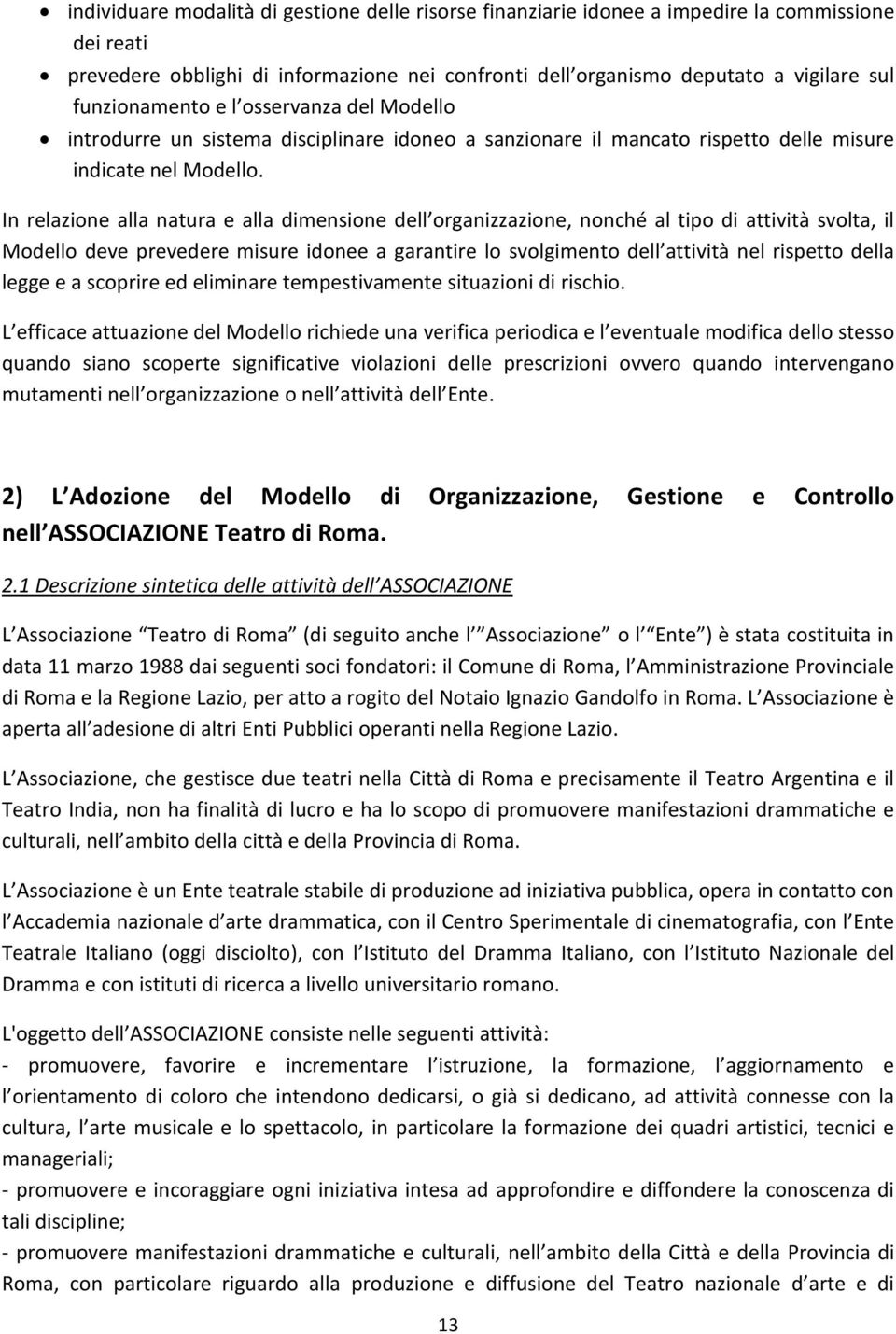 • individuare modalità di gestione delle risorse finanziarie idonee a impedire la commissione dei reati
• prevedere obblighi di informazione nei confronti dell organismo deputato a vigilare sul funzionamento e l osservanza del Modello
• introdurre un sistema disciplinare idoneo a sanzionare il mancato rispetto delle misure indicate nel Modello.

In relazione alla natura e alla dimensione dell organizzazione, nonché al tipo di attività svolta, il Modello deve prevedere misure idonee a garantire lo svolgimento dell attività nel rispetto della legge e a scoprire ed eliminare tempestivamente situazioni di rischio.

L efficace attuazione del Modello richiede una verifica periodica e l eventuale modifica dello stesso quando siano scoperte significative violazioni delle prescrizioni ovvero quando intervengano mutamenti nell organizzazione o nell attività dell Ente.

2) L Adozione del Modello di Organizzazione, Gestione e Controllo nell ASSOCIAZIONE Teatro di Roma.

2.1 Descrizione sintetica delle attività dell ASSOCIAZIONE

L Associazione Teatro di Roma (di seguito anche l Associazione o l Ente ) è stata costituita in data 11 marzo 1988 dai seguenti soci fondatori: il Comune di Roma, l Amministrazione Provinciale di Roma e la Regione Lazio, per atto a rogito del Notaio Ignazio Gandolfo in Roma. L Associazione è aperta all adesione di altri Enti Pubblici operanti nella Regione Lazio.

L Associazione, che gestisce due teatri nella Città di Roma e precisamente il Teatro Argentina e il Teatro India, non ha finalità di lucro e ha lo scopo di promuovere manifestazioni drammatiche e culturali, nell ambito della città e della Provincia di Roma.

L Associazione è un Ente teatrale stabile di produzione ad iniziativa pubblica, opera in contatto con l Accademia nazionale d arte drammatica, con il Centro Sperimentale di cinematografia, con l Ente Teatrale Italiano (oggi disciolto), con l Istituto del Dramma Italiano, con l Istituto Nazionale del Dramma e con istituti di ricerca a livello universitario romano.

L'oggetto dell ASSOCIAZIONE consiste nelle seguenti attività:
- promuovere, favorire e incrementare l istruzione, la formazione, l aggiornamento e l orientamento di coloro che intendono dedicarsi, o già si dedicano, ad attività connesse con la cultura, l arte musicale e lo spettacolo, in particolare la formazione dei quadri artistici, tecnici e manageriali;
- promuovere e incoraggiare ogni iniziativa intesa ad approfondire e diffondere la conoscenza di tali discipline;
- promuovere manifestazioni drammatiche e culturali, nell ambito della Città e della Provincia di Roma, con particolare riguardo alla produzione e diffusione del Teatro nazionale d arte e di

13